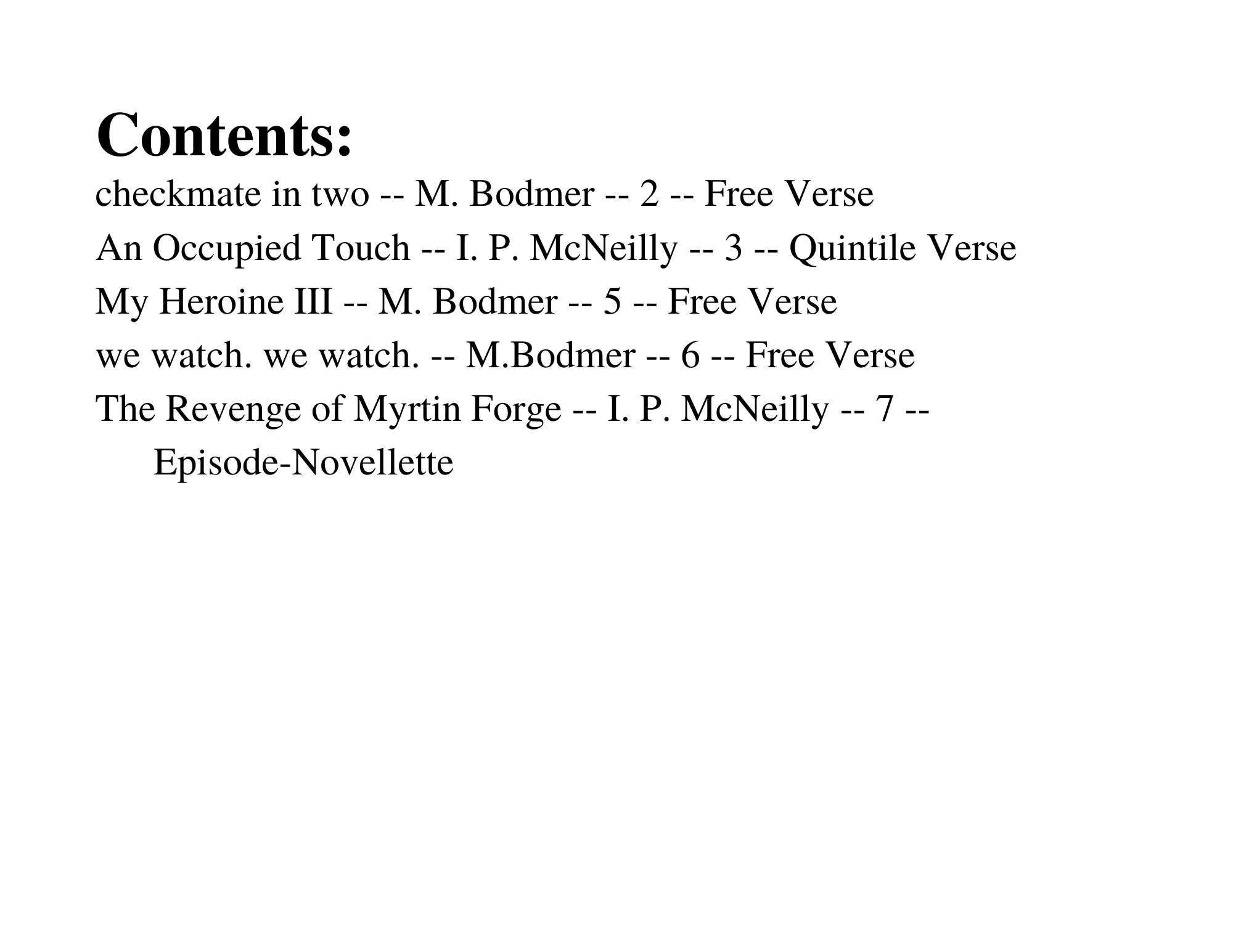 Contents:
checkmate in two -- M. Bodmer -- 2 -- Free Verse
An Occupied Touch -- I. P. McNeilly -- 3 -- Quintile Verse
My Heroine III -- M. Bodmer -- 5 -- Free Verse
we watch. we watch. -- M.Bodmer -- 6 -- Free Verse
The Revenge of Myrtin Forge -- I. P. McNeilly -- 7 -- Episode-Novellette